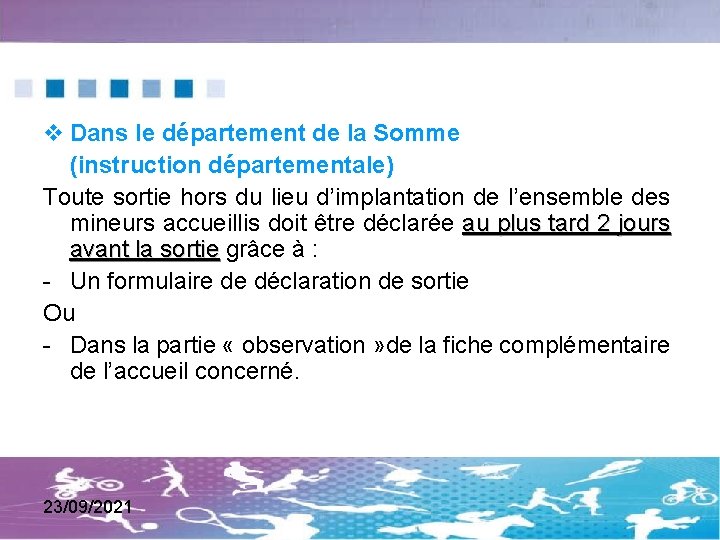 ❖ Dans le département de la Somme (instruction départementale)

Toute sortie hors du lieu d'implantation de l'ensemble des mineurs accueillis doit être déclarée au plus tard 2 jours avant la sortie grâce à :

- Un formulaire de déclaration de sortie

Ou

- Dans la partie « observation »de la fiche complémentaire de l'accueil concerné.

23/09/2021